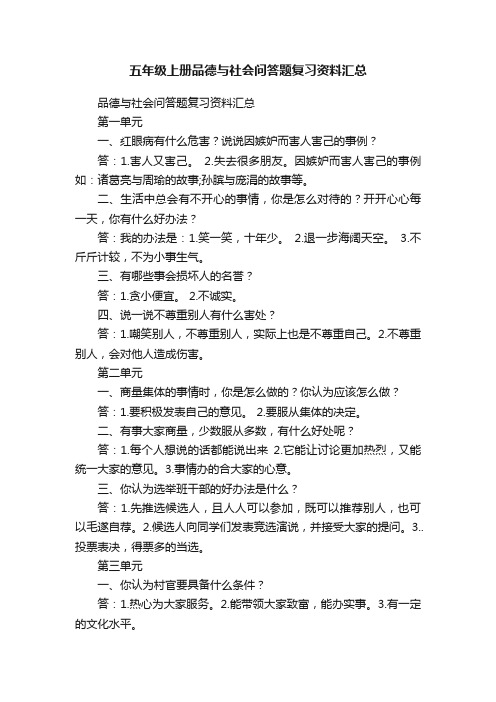 五年级上册品德与社会问答题复习资料汇总

品德与社会问答题复习资料汇总

第一单元

一、红眼病有什么危害？说说因嫉妒而害人害己的事例？

答：1.害人又害己。 2.失去很多朋友。因嫉妒而害人害己的事例如：诸葛亮与周瑜的故事;孙膑与庞涓的故事等。

二、生活中总会有不开心的事情，你是怎么对待的？开开心心每一天，你有什么好办法？

答：我的办法是：1.笑一笑，十年少。 2.退一步海阔天空。 3.不斤斤计较，不为小事生气。

三、有哪些事会损坏人的名誉？

答：1.贪小便宜。 2.不诚实。

四、说一说不尊重别人有什么害处？

答：1.嘲笑别人，不尊重别人，实际上也是不尊重自己。2.不尊重别人，会对他人造成伤害。

第二单元

一、商量集体的事情时，你是怎么做的？你认为应该怎么做？

答：1.要积极发表自己的意见。 2.要服从集体的决定。

二、有事大家商量，少数服从多数，有什么好处呢？

答：1.每个人想说的话都能说出来 2.它能让讨论更加热烈，又能统一大家的意见。3.事情办的合大家的心意。

三、你认为选举班干部的好办法是什么？

答：1.先推选候选人，且人人可以参加，既可以推荐别人，也可以毛遂自荐。2.候选人向同学们发表竞选演说，并接受大家的提问。3..投票表决，得票多的当选。

第三单元

一、你认为村官要具备什么条件？

答：1.热心为大家服务。2.能带领大家致富，能办实事。3.有一定的文化水平。